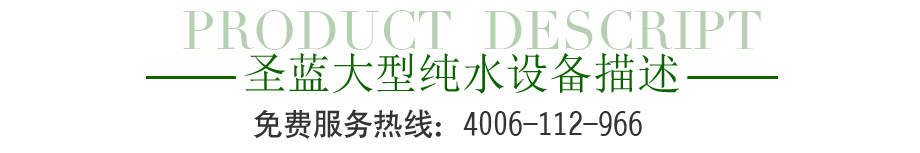 PRODUCT DESCRIPT

圣蓝大型纯水设备描述

免费服务热线：4006-112-966